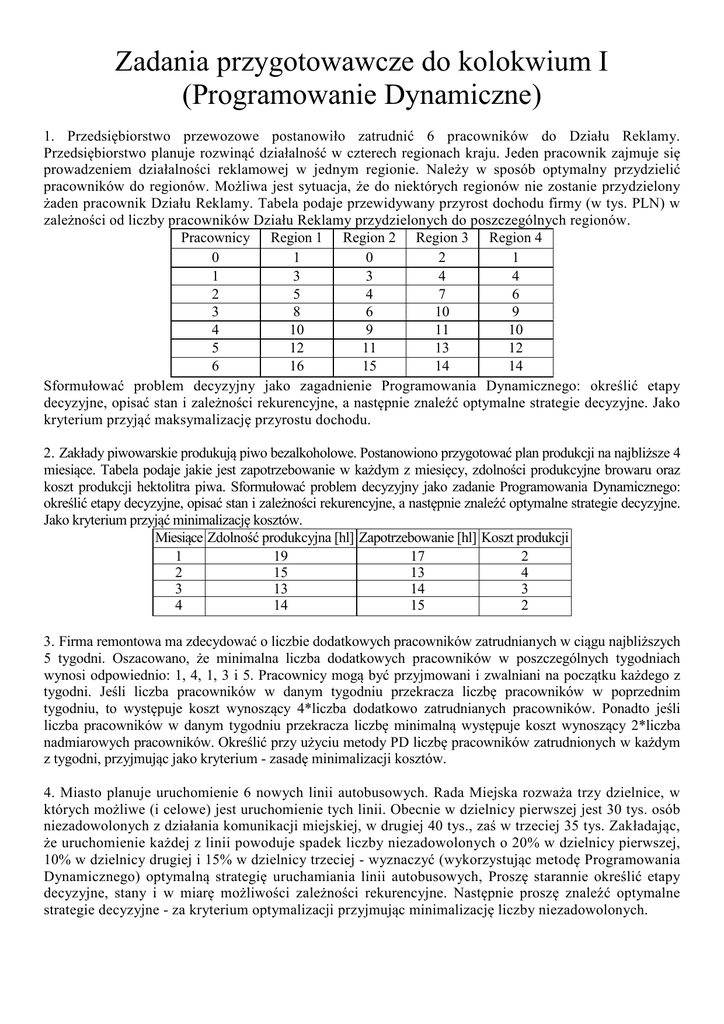 Zadania przygotowawcze do kolokwium I
(Programowanie Dynamiczne)

1. Przedsiębiorstwo przewozowe postanowiło zatrudnić 6 pracowników do Działu Reklamy. Przedsiębiorstwo planuje rozwinąć działalność w czterech regionach kraju. Jeden pracownik zajmuje się prowadzeniem działalności reklamowej w jednym regionie. Należy w sposób optymalny przydzielić pracowników do regionów. Możliwa jest sytuacja, że do niektórych regionów nie zostanie przydzielony żaden pracownik Działu Reklamy. Tabela podaje przewidywany przyrost dochodu firmy (w tys. PLN) w zależności od liczby pracowników Działu Reklamy przydzielonych do poszczególnych regionów.

| Pracownicy | Region 1 | Region 2 | Region 3 | Region 4 |
|---|---|---|---|---|
| 0 | 1 | 0 | 2 | 1 |
| 1 | 3 | 3 | 4 | 4 |
| 2 | 5 | 4 | 7 | 6 |
| 3 | 8 | 6 | 10 | 9 |
| 4 | 10 | 9 | 11 | 10 |
| 5 | 12 | 11 | 13 | 12 |
| 6 | 16 | 15 | 14 | 14 |

Sformułować problem decyzyjny jako zagadnienie Programowania Dynamicznego: określić etapy decyzyjne, opisać stan i zależności rekurencyjne, a następnie znaleźć optymalne strategie decyzyjne. Jako kryterium przyjąć maksymalizację przyrostu dochodu.

2. Zakłady piwowarskie produkują piwo bezalkoholowe. Postanowiono przygotować plan produkcji na najbliższe 4 miesiące. Tabela podaje jakie jest zapotrzebowanie w każdym z miesięcy, zdolności produkcyjne browaru oraz koszt produkcji hektolitra piwa. Sformułować problem decyzyjny jako zadanie Programowania Dynamicznego: określić etapy decyzyjne, opisać stan i zależności rekurencyjne, a następnie znaleźć optymalne strategie decyzyjne. Jako kryterium przyjąć minimalizację kosztów.

| Miesiące | Zdolność produkcyjna [hl] | Zapotrzebowanie [hl] | Koszt produkcji |
|---|---|---|---|
| 1 | 19 | 17 | 2 |
| 2 | 15 | 13 | 4 |
| 3 | 13 | 14 | 3 |
| 4 | 14 | 15 | 2 |

3. Firma remontowa ma zdecydować o liczbie dodatkowych pracowników zatrudnianych w ciągu najbliższych 5 tygodni. Oszacowano, że minimalna liczba dodatkowych pracowników w poszczególnych tygodniach wynosi odpowiednio: 1, 4, 1, 3 i 5. Pracownicy mogą być przyjmowani i zwalniani na początku każdego z tygodni. Jeśli liczba pracowników w danym tygodniu przekracza liczbę pracowników w poprzednim tygodniu, to występuje koszt wynoszący 4*liczba dodatkowo zatrudnianych pracowników. Ponadto jeśli liczba pracowników w danym tygodniu przekracza liczbę minimalną występuje koszt wynoszący 2*liczba nadmiarowych pracowników. Określić przy użyciu metody PD liczbę pracowników zatrudnionych w każdym z tygodni, przyjmując jako kryterium - zasadę minimalizacji kosztów.

4. Miasto planuje uruchomienie 6 nowych linii autobusowych. Rada Miejska rozważa trzy dzielnice, w których możliwe (i celowe) jest uruchomienie tych linii. Obecnie w dzielnicy pierwszej jest 30 tys. osób niezadowolonych z działania komunikacji miejskiej, w drugiej 40 tys., zaś w trzeciej 35 tys. Zakładając, że uruchomienie każdej z linii powoduje spadek liczby niezadowolonych o 20% w dzielnicy pierwszej, 10% w dzielnicy drugiej i 15% w dzielnicy trzeciej - wyznaczyć (wykorzystując metodę Programowania Dynamicznego) optymalną strategię uruchamiania linii autobusowych, Proszę starannie określić etapy decyzyjne, stany i w miarę możliwości zależności rekurencyjne. Następnie proszę znaleźć optymalne strategie decyzyjne - za kryterium optymalizacji przyjmując minimalizację liczby niezadowolonych.